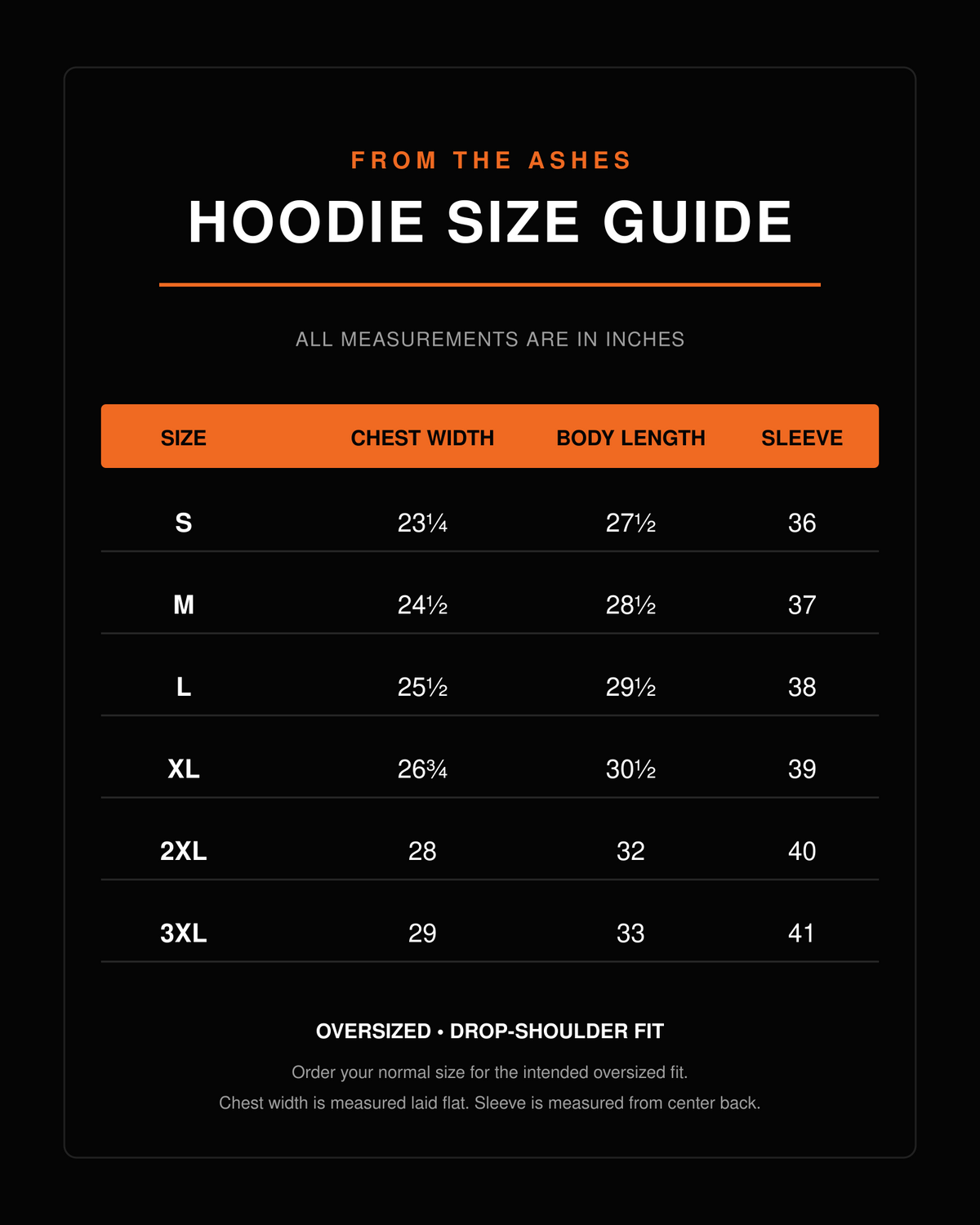 FROM THE ASHES

HOODIE SIZE GUIDE

ALL MEASUREMENTS ARE IN INCHES

| SIZE | CHEST WIDTH | BODY LENGTH | SLEEVE |
|---|---|---|---|
| S | 23¼ | 27½ | 36 |
| M | 24½ | 28½ | 37 |
| L | 25½ | 29½ | 38 |
| XL | 26¾ | 30½ | 39 |
| 2XL | 28 | 32 | 40 |
| 3XL | 29 | 33 | 41 |

OVERSIZED • DROP-SHOULDER FIT

Order your normal size for the intended oversized fit.

Chest width is measured laid flat. Sleeve is measured from center back.